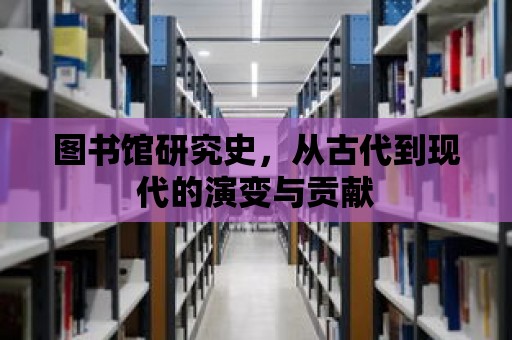 图书馆研究史，从古代到现代的演变与贡献